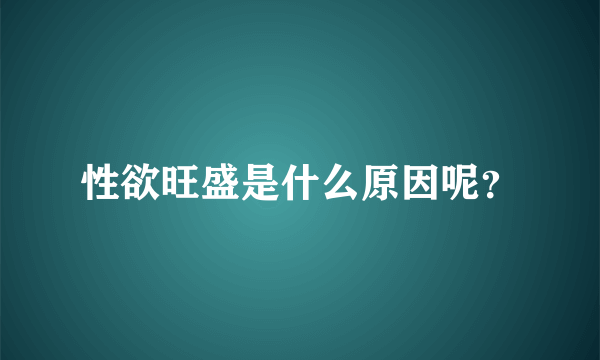 性欲旺盛是什么原因呢？